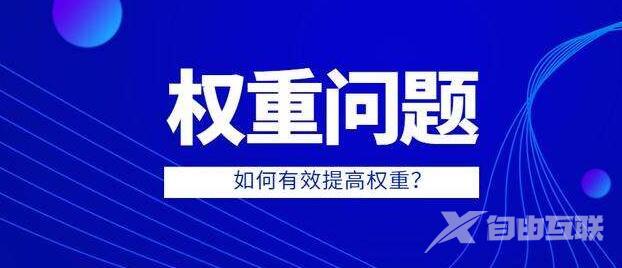 权重问题

如何有效提高权重?

自由互联